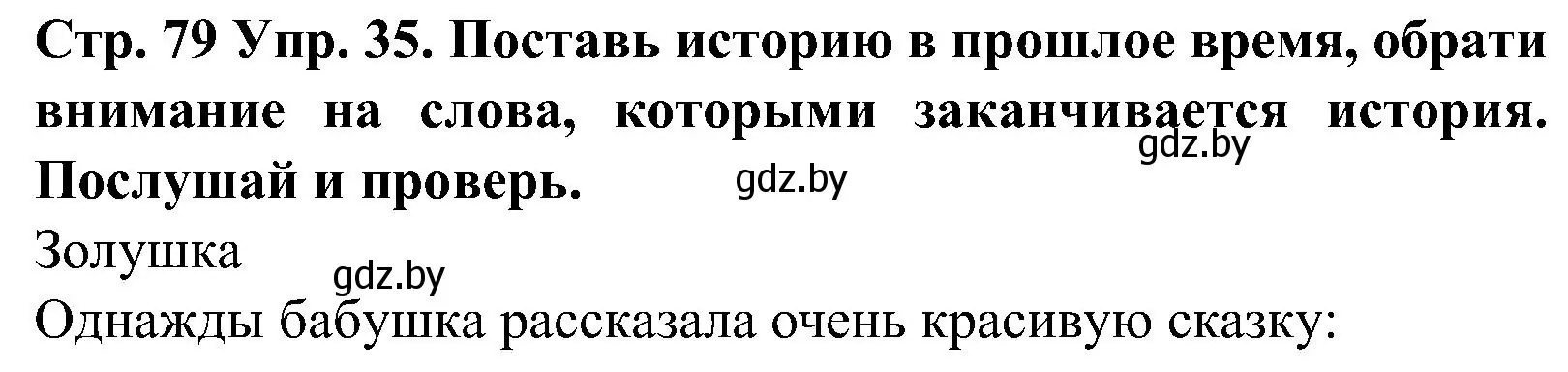 Стр. 79 Упр. 35. Поставь историю в прошлое время, обрати внимание на слова, которыми заканчивается история. Послушай и проверь.

gdz.by

gdz.by

Золушка

gdz.by

Однажды бабушка рассказала очень красивую сказку: